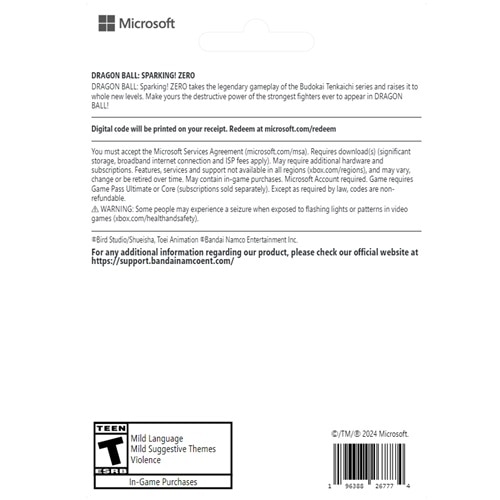 Microsoft

DRAGON BALL: SPARKING! ZERO

DRAGON BALL: Sparking! ZERO takes the legendary gameplay of the Budokai Tenkaichi series and raises it to whole new levels. Make yours the destructive power of the strongest fighters ever to appear in DRAGON BALL!

Digital code will be printed on your receipt. Redeem at microsoft.com/redeem

You must accept the Microsoft Services Agreement (microsoft.com/msa). Requires download(s) (significant storage, broadband internet connection and ISP fees apply). May require additional hardware and subscriptions. Features, services and support not available in all regions (xbox.com/regions), and may vary, change or be retired over time. May contain in-game purchases. Microsoft Account required. Game requires Game Pass Ultimate or Core (subscriptions sold separately). Except as required by law, codes are non-refundable.

⚠ WARNING: Some people may experience a seizure when exposed to flashing lights or patterns in video games (xbox.com/healthandsafety).

©Bird Studio/Shueisha, Toei Animation ©Bandai Namco Entertainment Inc.

For any additional information regarding our product, please check our official website at https://support.bandainamcoent.com/

TEEN
T
ESRB
Mild Language
Mild Suggestive Themes
Violence
In-Game Purchases

©/TM/® 2024 Microsoft.

1 96388 26777 4